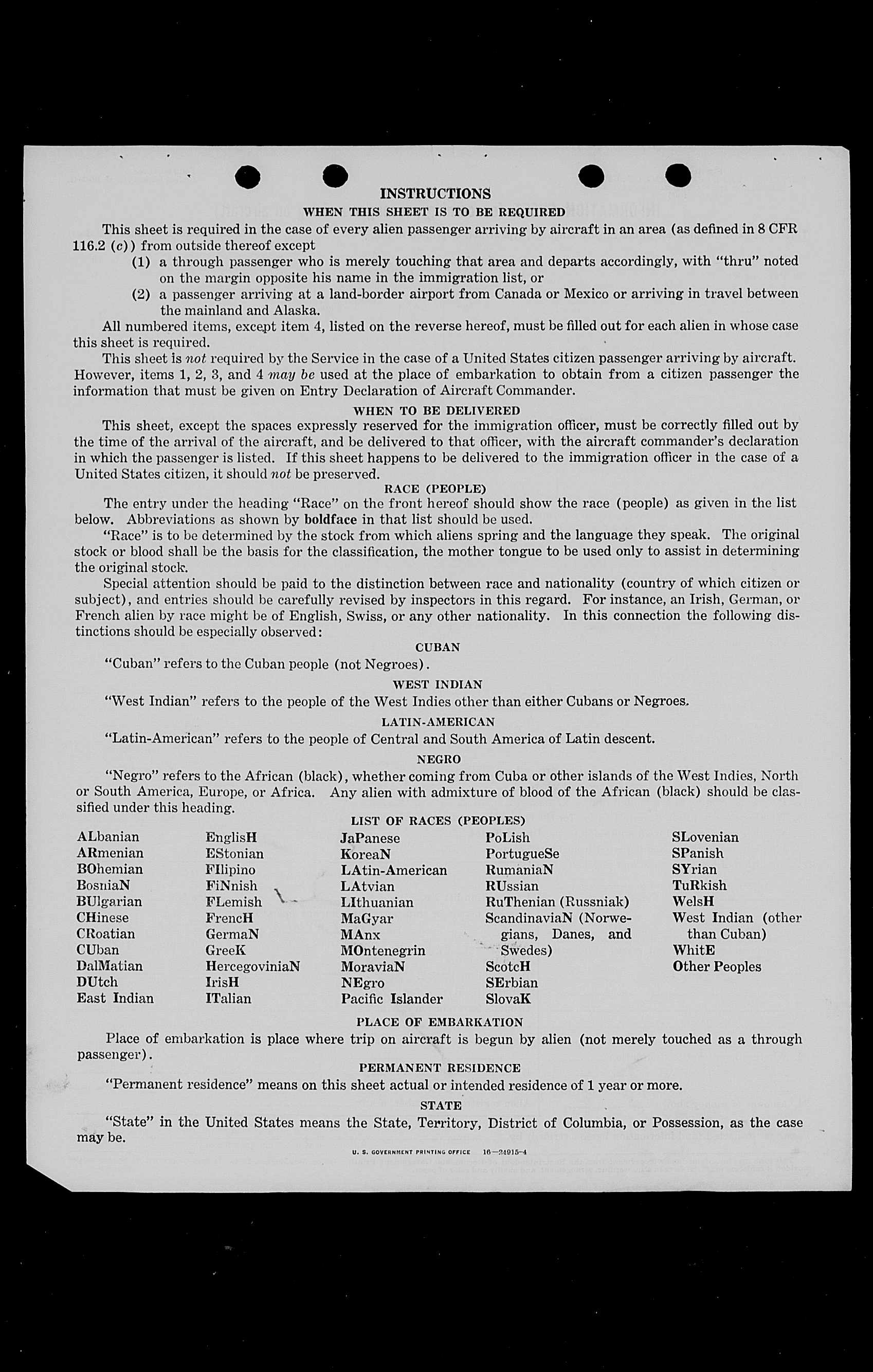 INSTRUCTIONS
WHEN THIS SHEET IS TO BE REQUIRED

This sheet is required in the case of every alien passenger arriving by aircraft in an area (as defined in 8 CFR 116.2 (c)) from outside thereof except

(1) a through passenger who is merely touching that area and departs accordingly, with "thru" noted on the margin opposite his name in the immigration list, or

(2) a passenger arriving at a land-border airport from Canada or Mexico or arriving in travel between the mainland and Alaska.

All numbered items, except item 4, listed on the reverse hereof, must be filled out for each alien in whose case this sheet is required.

This sheet is not required by the Service in the case of a United States citizen passenger arriving by aircraft. However, items 1, 2, 3, and 4 may be used at the place of embarkation to obtain from a citizen passenger the information that must be given on Entry Declaration of Aircraft Commander.

WHEN TO BE DELIVERED

This sheet, except the spaces expressly reserved for the immigration officer, must be correctly filled out by the time of the arrival of the aircraft, and be delivered to that officer, with the aircraft commander's declaration in which the passenger is listed. If this sheet happens to be delivered to the immigration officer in the case of a United States citizen, it should not be preserved.

RACE (PEOPLE)

The entry under the heading "Race" on the front hereof should show the race (people) as given in the list below. Abbreviations as shown by boldface in that list should be used.

"Race" is to be determined by the stock from which aliens spring and the language they speak. The original stock or blood shall be the basis for the classification, the mother tongue to be used only to assist in determining the original stock.

Special attention should be paid to the distinction between race and nationality (country of which citizen or subject), and entries should be carefully revised by inspectors in this regard. For instance, an Irish, German, or French alien by race might be of English, Swiss, or any other nationality. In this connection the following distinctions should be especially observed:

CUBAN

"Cuban" refers to the Cuban people (not Negroes).

WEST INDIAN

"West Indian" refers to the people of the West Indies other than either Cubans or Negroes.

LATIN-AMERICAN

"Latin-American" refers to the people of Central and South America of Latin descent.

NEGRO

"Negro" refers to the African (black), whether coming from Cuba or other islands of the West Indies, North or South America, Europe, or Africa. Any alien with admixture of blood of the African (black) should be classified under this heading.

LIST OF RACES (PEOPLES)

ALbanian
ARmenian
BOhemian
BosniaN
BUlgarian
CHinese
CRoatian
CUban
DalMatian
DUtch
East Indian

EnglisH
EStonian
FIlipino
FiNnish
FLemish
FrencH
GermaN
GreeK
HercegoviniaN
IrisH
ITalian

JaPanese
KoreaN
LAtin-American
LAtvian
LIthuanian
MaGyar
MAnx
MOntenegrin
MoraviaN
NEgro
Pacific Islander

PoLish
PortugueSe
RumaniaN
RUssian
RuThenian (Russniak)
ScandinaviaN (Norwegians, Danes, and Swedes)
ScotcH
SErbian
SlovaK

SLovenian
SPanish
SYrian
TuRkish
WelsH
West Indian (other than Cuban)
WhitE
Other Peoples

PLACE OF EMBARKATION

Place of embarkation is place where trip on aircraft is begun by alien (not merely touched as a through passenger).

PERMANENT RESIDENCE

"Permanent residence" means on this sheet actual or intended residence of 1 year or more.

STATE

"State" in the United States means the State, Territory, District of Columbia, or Possession, as the case may be.

U. S. GOVERNMENT PRINTING OFFICE 16—24915-4